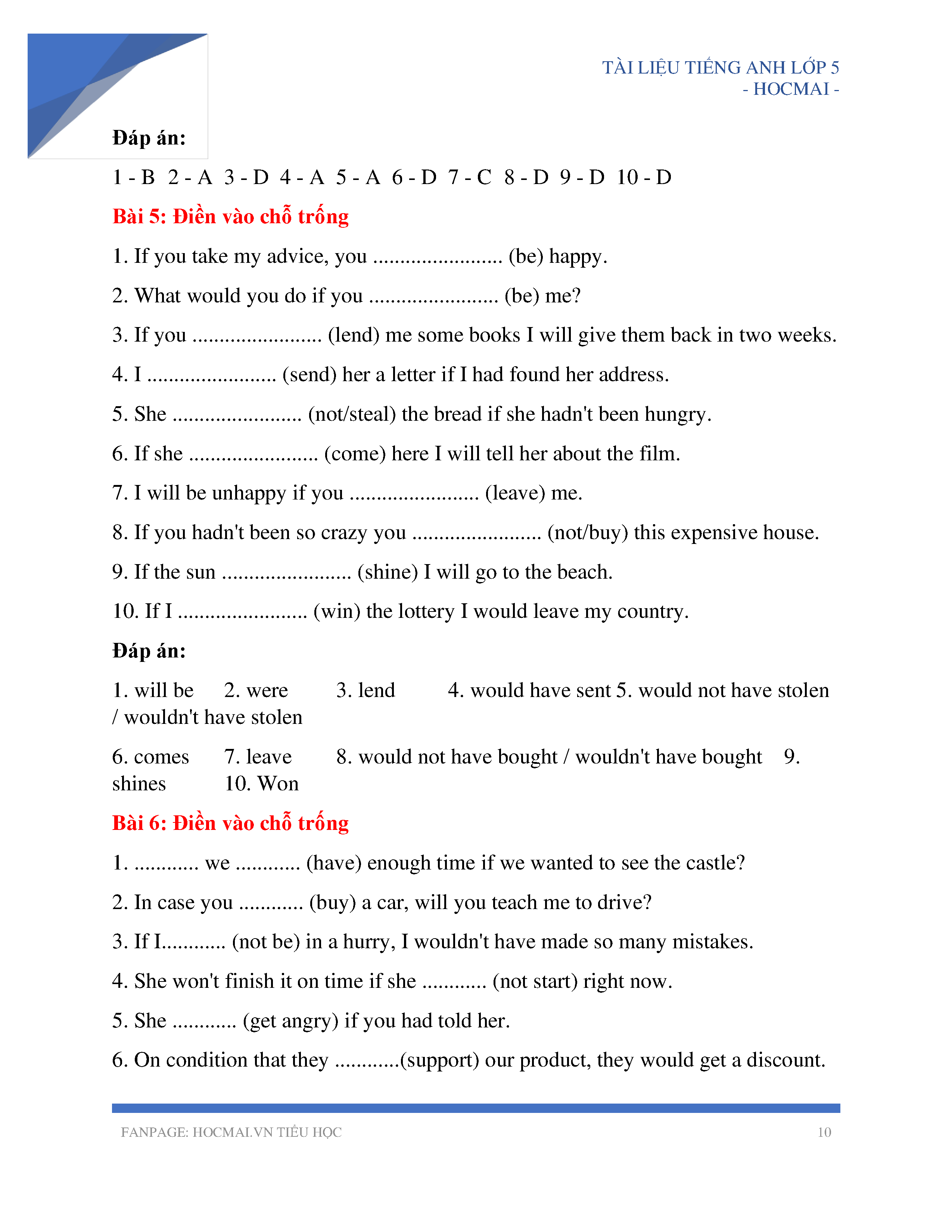 TÀI LIỆU TIẾNG ANH LỚP 5
- HOCMAI -

Đáp án:

1 - B 2 - A 3 - D 4 - A 5 - A 6 - D 7 - C 8 - D 9 - D 10 - D

Bài 5: Điền vào chỗ trống

1. If you take my advice, you ........................ (be) happy.

2. What would you do if you ........................ (be) me?

3. If you ........................ (lend) me some books I will give them back in two weeks.

4. I ........................ (send) her a letter if I had found her address.

5. She ........................ (not/steal) the bread if she hadn't been hungry.

6. If she ........................ (come) here I will tell her about the film.

7. I will be unhappy if you ........................ (leave) me.

8. If you hadn't been so crazy you ........................ (not/buy) this expensive house.

9. If the sun ........................ (shine) I will go to the beach.

10. If I ........................ (win) the lottery I would leave my country.

Đáp án:

1. will be 2. were 3. lend 4. would have sent 5. would not have stolen / wouldn't have stolen

6. comes 7. leave 8. would not have bought / wouldn't have bought 9. shines 10. Won

Bài 6: Điền vào chỗ trống

1. ............ we ............ (have) enough time if we wanted to see the castle?

2. In case you ............ (buy) a car, will you teach me to drive?

3. If I............ (not be) in a hurry, I wouldn't have made so many mistakes.

4. She won't finish it on time if she ............ (not start) right now.

5. She ............ (get angry) if you had told her.

6. On condition that they ............(support) our product, they would get a discount.

FANPAGE: HOCMAI.VN TIỂU HỌC 10